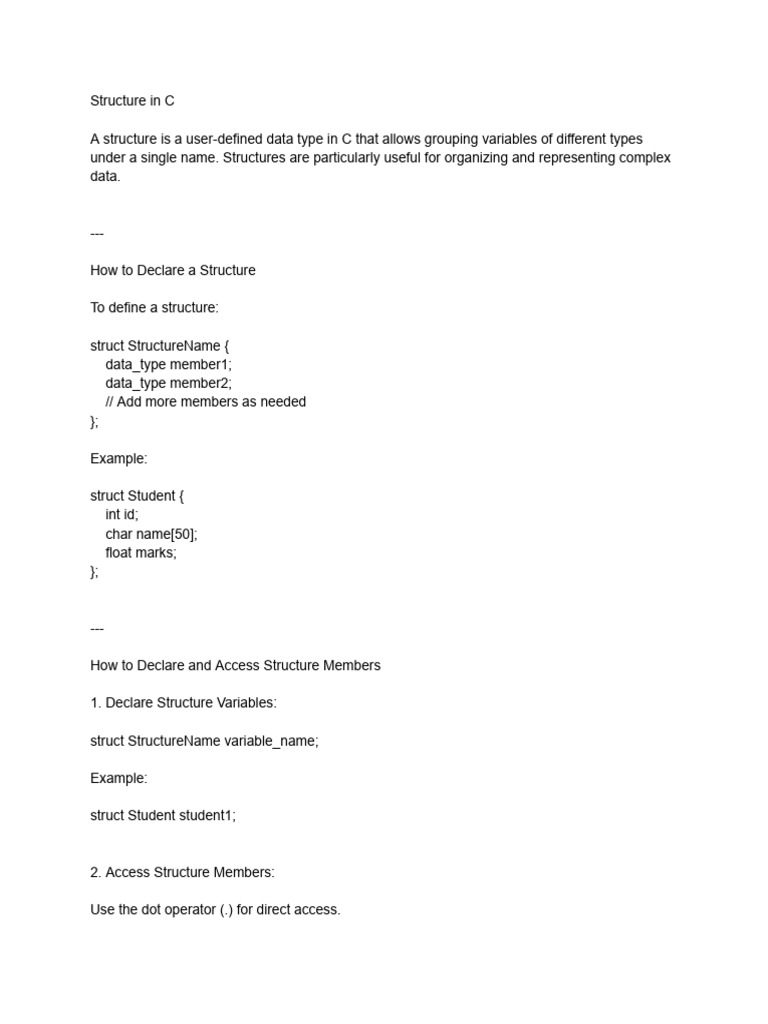 Structure in C

A structure is a user-defined data type in C that allows grouping variables of different types under a single name. Structures are particularly useful for organizing and representing complex data.

---

How to Declare a Structure

To define a structure:

struct StructureName {
    data_type member1;
    data_type member2;
    // Add more members as needed
};

Example:

struct Student {
    int id;
    char name[50];
    float marks;
};

---

How to Declare and Access Structure Members

1. Declare Structure Variables:

struct StructureName variable_name;

Example:

struct Student student1;

2. Access Structure Members:

Use the dot operator (.) for direct access.